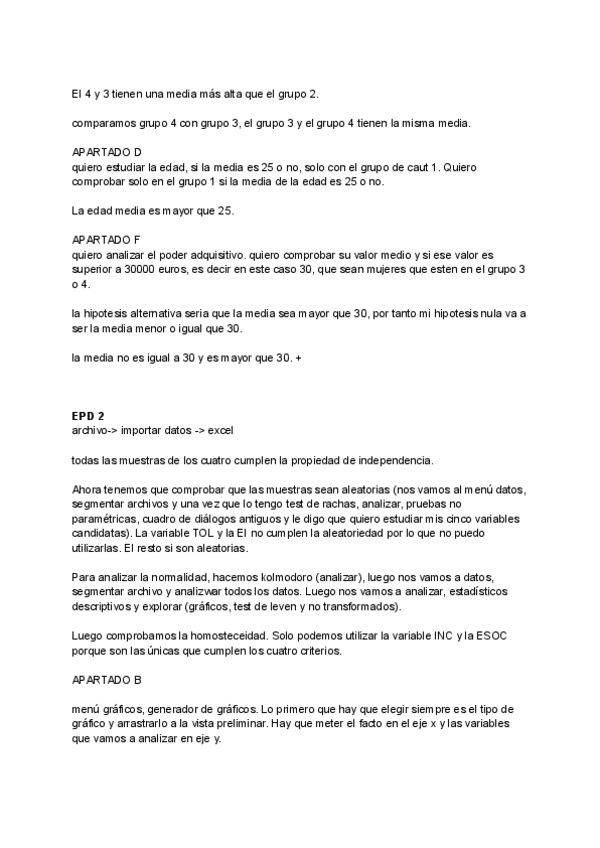 El 4 y 3 tienen una media más alta que el grupo 2.

comparamos grupo 4 con grupo 3, el grupo 3 y el grupo 4 tienen la misma media.

APARTADO D
quiero estudiar la edad, si la media es 25 o no, solo con el grupo de caut 1. Quiero comprobar solo en el grupo 1 si la media de la edad es 25 o no.

La edad media es mayor que 25.

APARTADO F
quiero analizar el poder adquisitivo. quiero comprobar su valor medio y si ese valor es superior a 30000 euros, es decir en este caso 30, que sean mujeres que esten en el grupo 3 o 4.

la hipotesis alternativa seria que la media sea mayor que 30, por tanto mi hipotesis nula va a ser la media menor o igual que 30.

la media no es igual a 30 y es mayor que 30. +

EPD 2
archivo-> importar datos -> excel

todas las muestras de los cuatro cumplen la propiedad de independencia.

Ahora tenemos que comprobar que las muestras sean aleatorias (nos vamos al menú datos, segmentar archivos y una vez que lo tengo test de rachas, analizar, pruebas no paramétricas, cuadro de diálogos antiguos y le digo que quiero estudiar mis cinco variables candidatas). La variable TOL y la EI no cumplen la aleatoriedad por lo que no puedo utilizarlas. El resto si son aleatorias.

Para analizar la normalidad, hacemos kolmodoro (analizar), luego nos vamos a datos, segmentar archivo y analizwar todos los datos. Luego nos vamos a analizar, estadísticos descriptivos y explorar (gráficos, test de leven y no transformados).

Luego comprobamos la homosteceidad. Solo podemos utilizar la variable INC y la ESOC porque son las únicas que cumplen los cuatro criterios.

APARTADO B

menú gráficos, generador de gráficos. Lo primero que hay que elegir siempre es el tipo de gráfico y arrastrarlo a la vista preliminar. Hay que meter el facto en el eje x y las variables que vamos a analizar en eje y.